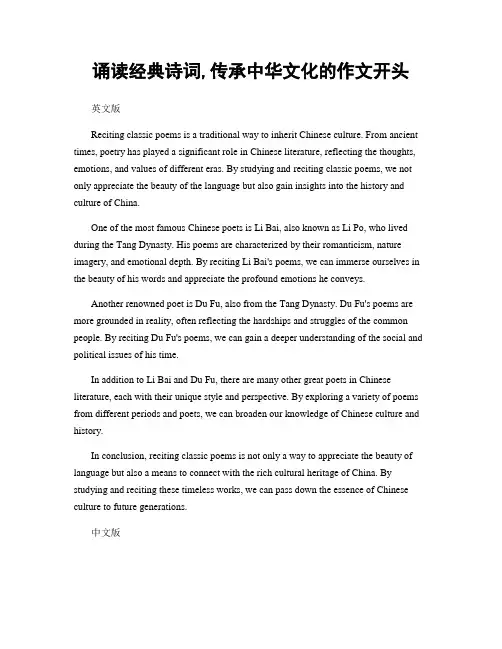 诵读经典诗词, 传承中华文化的作文开头

英文版

Reciting classic poems is a traditional way to inherit Chinese culture. From ancient times, poetry has played a significant role in Chinese literature, reflecting the thoughts, emotions, and values of different eras. By studying and reciting classic poems, we not only appreciate the beauty of the language but also gain insights into the history and culture of China.

One of the most famous Chinese poets is Li Bai, also known as Li Po, who lived during the Tang Dynasty. His poems are characterized by their romanticism, nature imagery, and emotional depth. By reciting Li Bai's poems, we can immerse ourselves in the beauty of his words and appreciate the profound emotions he conveys.

Another renowned poet is Du Fu, also from the Tang Dynasty. Du Fu's poems are more grounded in reality, often reflecting the hardships and struggles of the common people. By reciting Du Fu's poems, we can gain a deeper understanding of the social and political issues of his time.

In addition to Li Bai and Du Fu, there are many other great poets in Chinese literature, each with their unique style and perspective. By exploring a variety of poems from different periods and poets, we can broaden our knowledge of Chinese culture and history.

In conclusion, reciting classic poems is not only a way to appreciate the beauty of language but also a means to connect with the rich cultural heritage of China. By studying and reciting these timeless works, we can pass down the essence of Chinese culture to future generations.

中文版